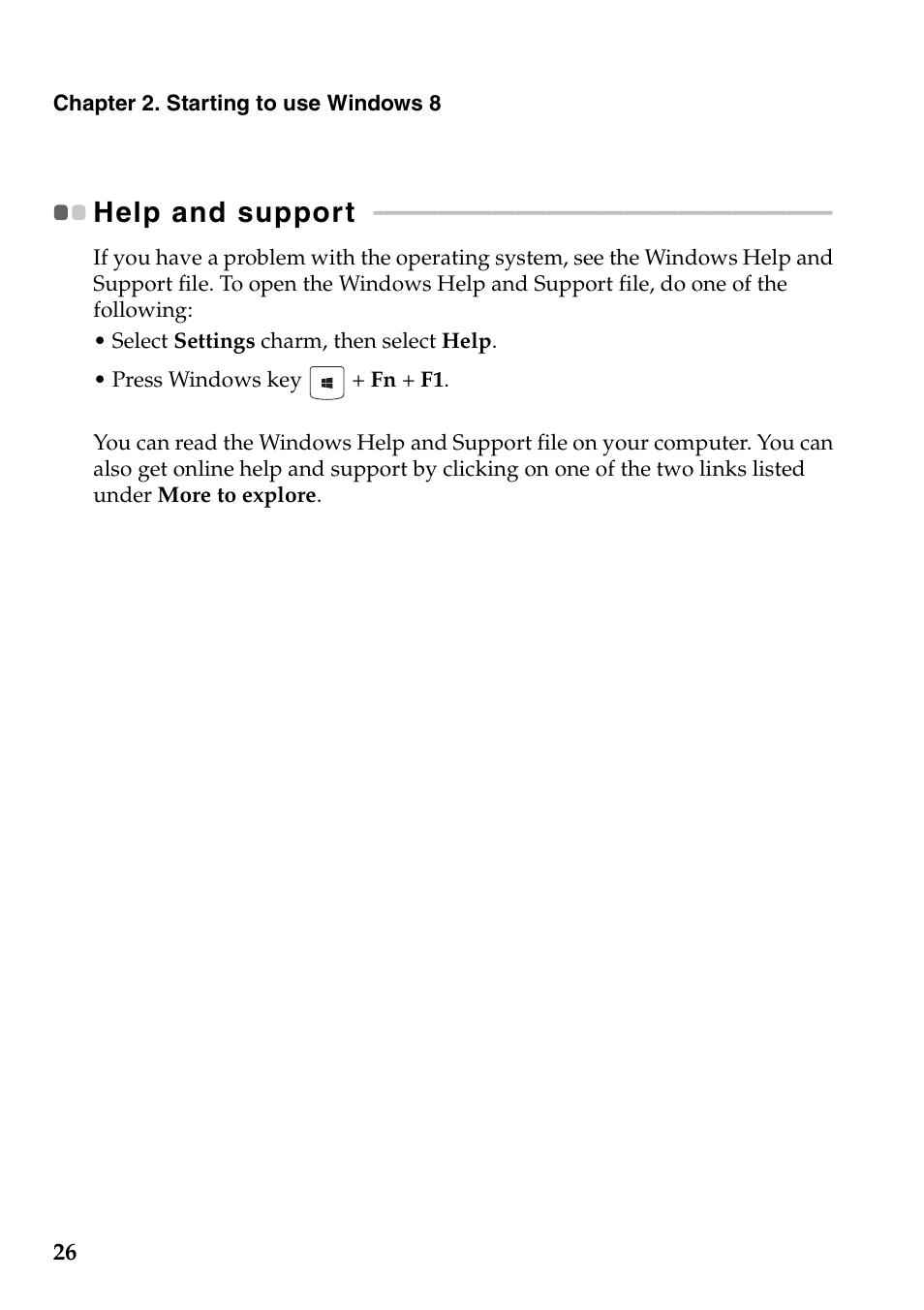 Chapter 2. Starting to use Windows 8

Help and support

If you have a problem with the operating system, see the Windows Help and Support file. To open the Windows Help and Support file, do one of the following:

• Select Settings charm, then select Help.

• Press Windows key + Fn + F1.

You can read the Windows Help and Support file on your computer. You can also get online help and support by clicking on one of the two links listed under More to explore.

26